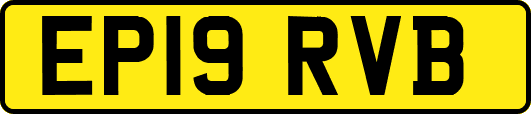 EP19 RVB